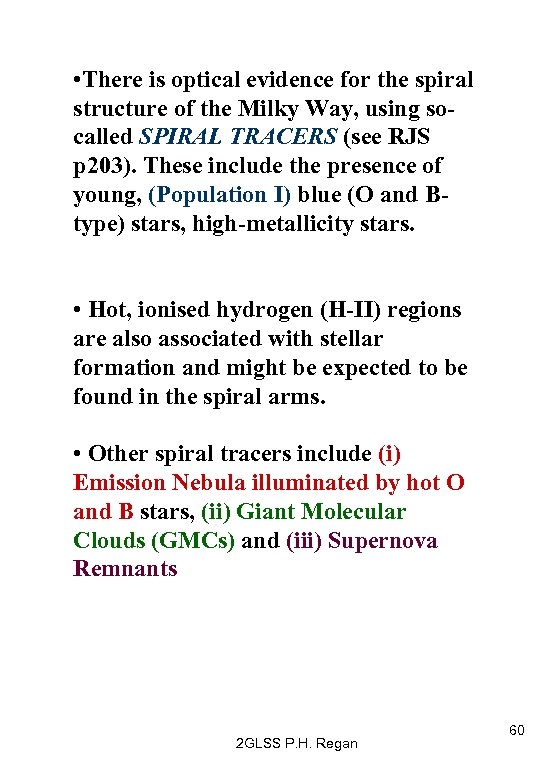 •There is optical evidence for the spiral structure of the Milky Way, using so-called SPIRAL TRACERS (see RJS p203). These include the presence of young, (Population I) blue (O and B-type) stars, high-metallicity stars.

• Hot, ionised hydrogen (H-II) regions are also associated with stellar formation and might be expected to be found in the spiral arms.

• Other spiral tracers include (i) Emission Nebula illuminated by hot O and B stars, (ii) Giant Molecular Clouds (GMCs) and (iii) Supernova Remnants

60

2GLSS P.H. Regan